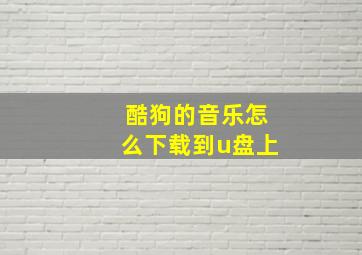 酷狗的音乐怎么下载到u盘上